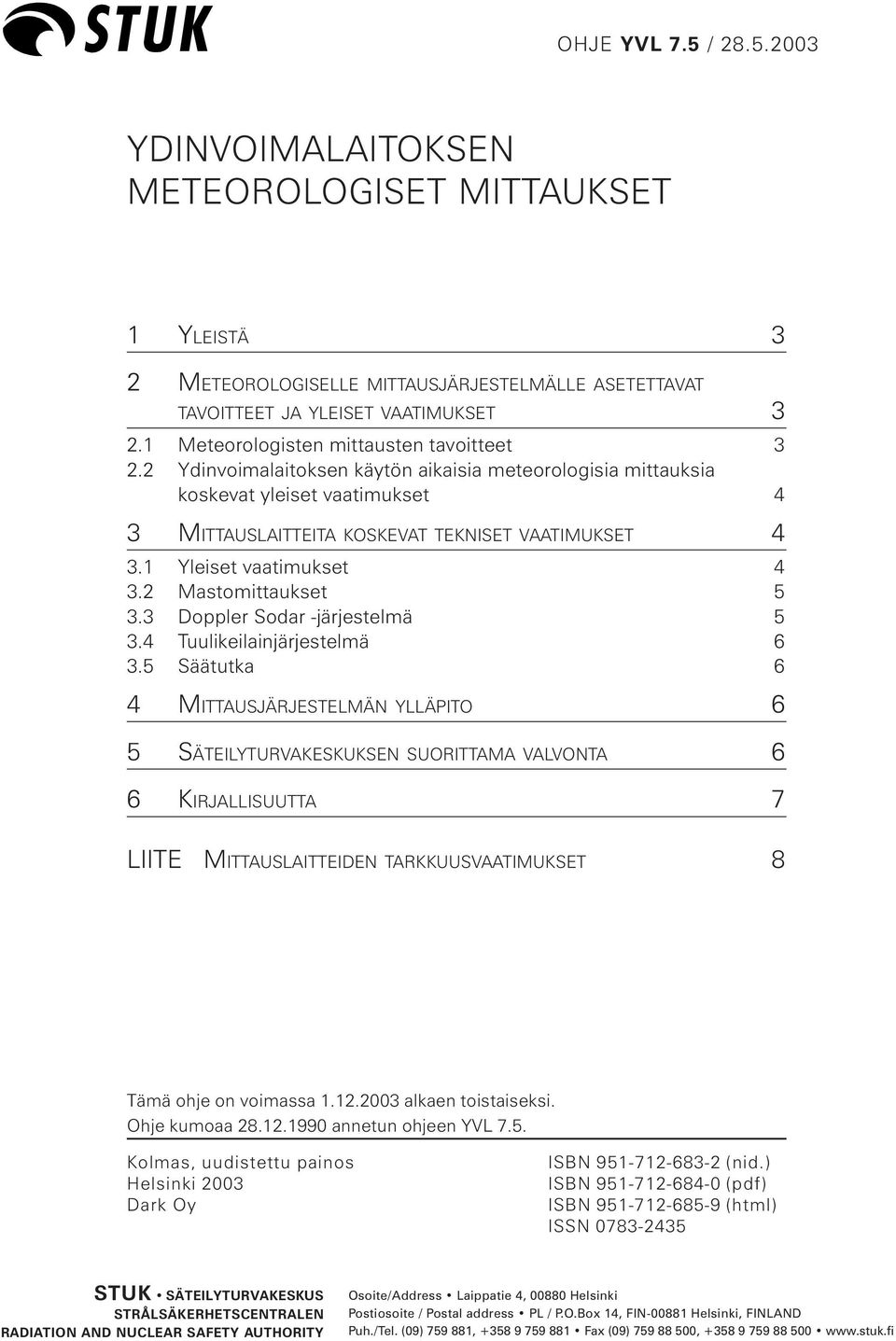 STUK

OHJE YVL 7.5 / 28.5.2003

YDINVOIMALAITOKSEN METEOROLOGISET MITTAUKSET

1 YLEISTÄ 3

2 METEOROLOGISELLE MITTAUSJÄRJESTELMÄLLE ASETETTAVAT TAVOITTEET JA YLEISET VAATIMUKSET 3
2.1 Meteorologisten mittausten tavoitteet 3
2.2 Ydinvoimalaitoksen käytön aikaisia meteorologisia mittauksia koskevat yleiset vaatimukset 4

3 MITTAUSLAITTEITA KOSKEVAT TEKNISET VAATIMUKSET 4
3.1 Yleiset vaatimukset 4
3.2 Mastomittaukset 5
3.3 Doppler Sodar -järjestelmä 5
3.4 Tuulikeilainjärjestelmä 6
3.5 Säätutka 6

4 MITTAUSJÄRJESTELMÄN YLLÄPITO 6

5 SÄTEILYTURVAKESKUKSEN SUORITTAMA VALVONTA 6

6 KIRJALLISUUTTA 7

LIITE MITTAUSLAITTEIDEN TARKKUUSVAATIMUKSET 8

Tämä ohje on voimassa 1.12.2003 alkaen toistaiseksi.
Ohje kumoaa 28.12.1990 annetun ohjeen YVL 7.5.

Kolmas, uudistettu painos
Helsinki 2003
Dark Oy

ISBN 951-712-683-2 (nid.)
ISBN 951-712-684-0 (pdf)
ISBN 951-712-685-9 (html)
ISSN 0783-2435

STUK • SÄTEILYTURVAKESKUS
STRÅLSÄKERHETSCENTRALEN
RADIATION AND NUCLEAR SAFETY AUTHORITY

Osoite/Address • Laippatie 4, 00880 Helsinki
Postiosoite / Postal address • PL / P.O.Box 14, FIN-00881 Helsinki, FINLAND
Puh./Tel. (09) 759 881, +358 9 759 881 • Fax (09) 759 88 500, +358 9 759 88 500 • www.stuk.fi